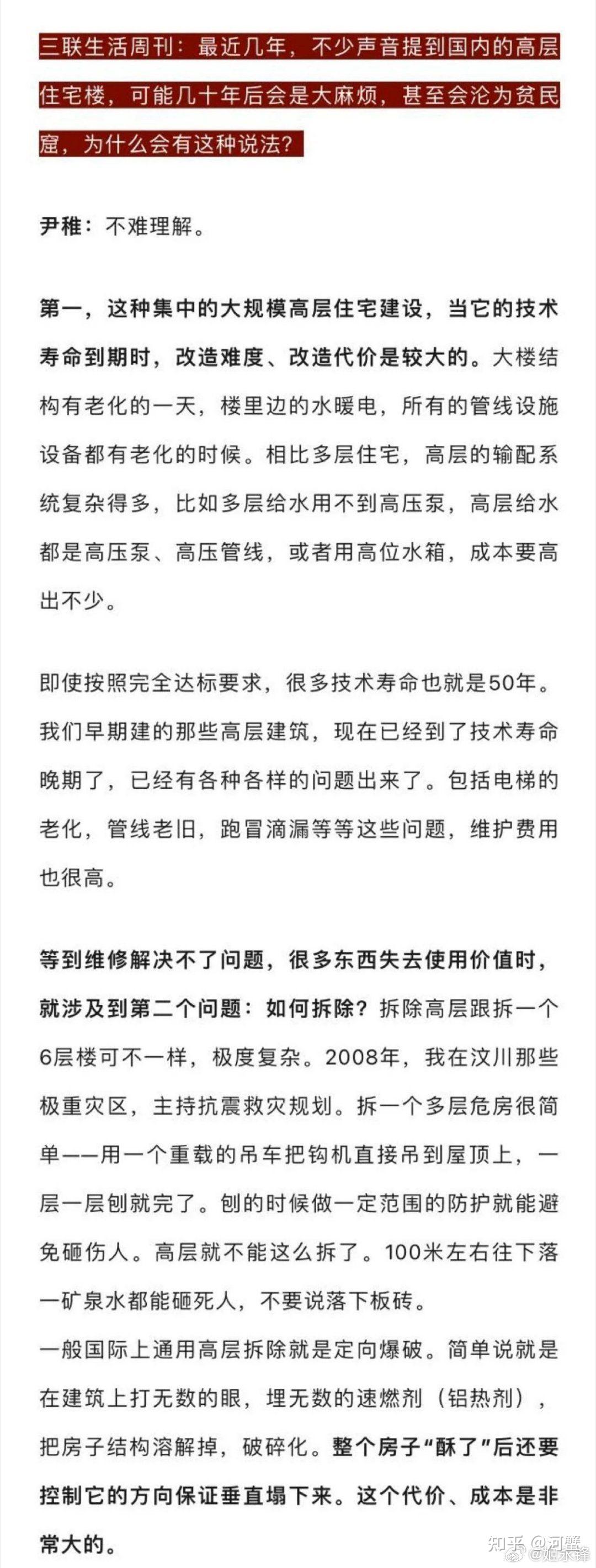 三联生活周刊：最近几年，不少声音提到国内的高层住宅楼，可能几十年后会是大麻烦，甚至会沦为贫民窟，为什么会有这种说法？

尹稚：不难理解。

第一，这种集中的大规模高层住宅建设，当它的技术寿命到期时，改造难度、改造代价是较大的。大楼结构有老化的一天，楼里边的水暖电，所有的管线设施设备都有老化的时候。相比多层住宅，高层的输配系统复杂得多，比如多层给水用不到高压泵，高层给水都是高压泵、高压管线，或者用高位水箱，成本要高出不少。

即使按照完全达标要求，很多技术寿命也就是50年。我们早期建的那些高层建筑，现在已经到了技术寿命晚期了，已经有各种各样的问题出来了。包括电梯的老化，管线老旧，跑冒滴漏等等这些问题，维护费用也很高。

等到维修解决不了问题，很多东西失去使用价值时，就涉及到第二个问题：如何拆除？拆除高层跟拆一个6层楼可不一样，极度复杂。2008年，我在汶川那些极重灾区，主持抗震救灾规划。拆一个多层危房很简单——用一个重载的吊车把钩机直接吊到屋顶上，一层一层刨就完了。刨的时候做一定范围的防护就能避免砸伤人。高层就不能这么拆了。100米左右往下落一矿泉水都能砸死人，不要说落下板砖。
一般国际上通用高层拆除就是定向爆破。简单说就是在建筑上打无数的眼，埋无数的速燃剂（铝热剂），把房子结构溶解掉，破碎化。整个房子“酥了”后还要控制它的方向保证垂直塌下来。这个代价、成本是非常大的。

知乎 @河蟹 @姬永锋